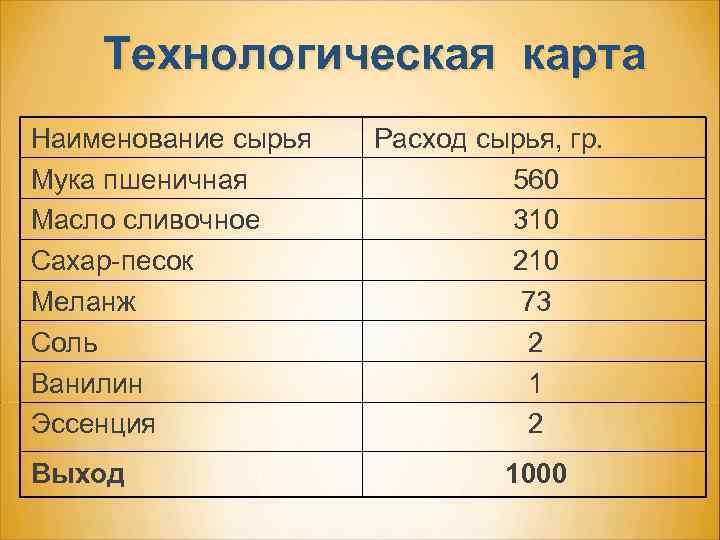 Технологическая карта

| Наименование сырья | Расход сырья, гр. |
|---|---|
| Мука пшеничная | 560 |
| Масло сливочное | 310 |
| Сахар-песок | 210 |
| Меланж | 73 |
| Соль | 2 |
| Ванилин | 1 |
| Эссенция | 2 |
| Выход | 1000 |